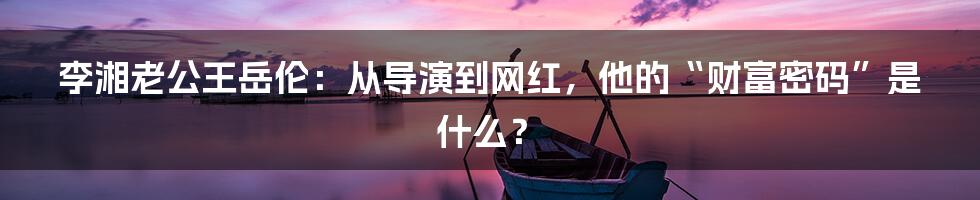 李湘老公王岳伦：从导演到网红，他的“财富密码”是什么？